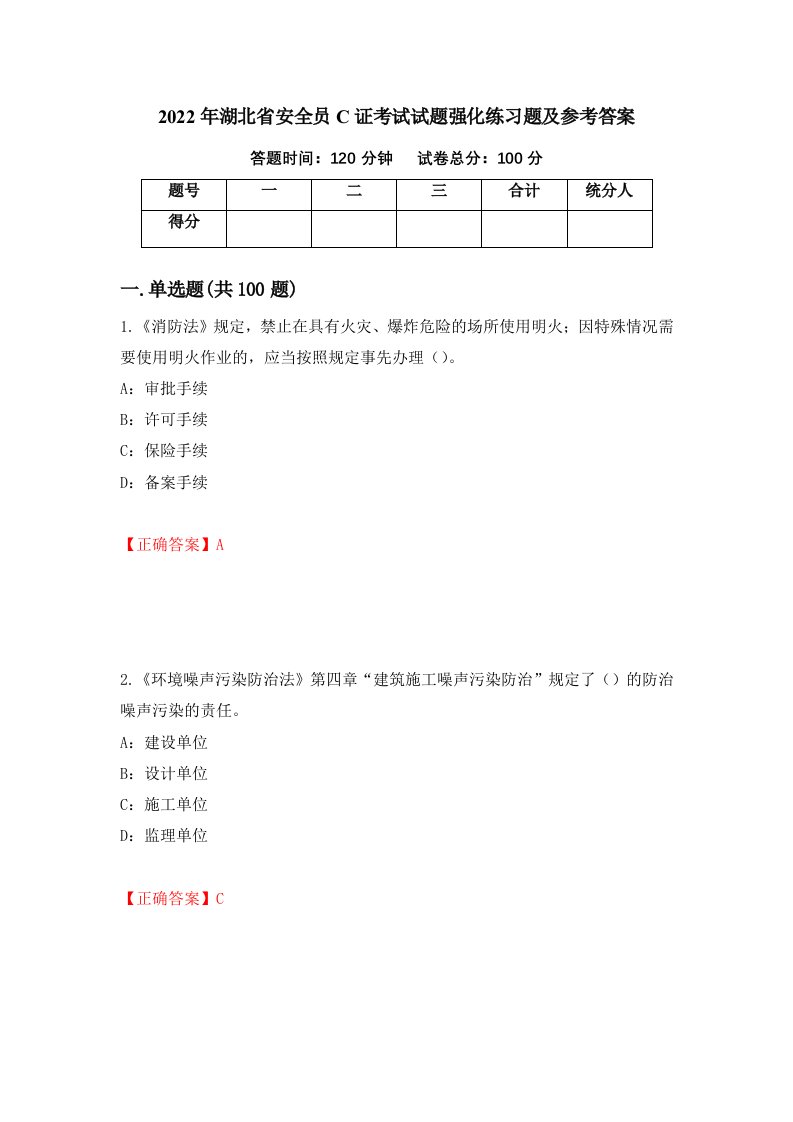 2022年湖北省安全员C证考试试题强化练习题及参考答案

答题时间：120分钟　试卷总分：100分

| 题号 | 一 | 二 | 三 | 合计 | 统分人 |
|---|---|---|---|---|---|
| 得分 |  |  |  |  |  |

一.单选题(共100题)

1.《消防法》规定，禁止在具有火灾、爆炸危险的场所使用明火；因特殊情况需要使用明火作业的，应当按照规定事先办理（）。

A：审批手续

B：许可手续

C：保险手续

D：备案手续

【正确答案】A

2.《环境噪声污染防治法》第四章“建筑施工噪声污染防治”规定了（）的防治噪声污染的责任。

A：建设单位

B：设计单位

C：施工单位

D：监理单位

【正确答案】C